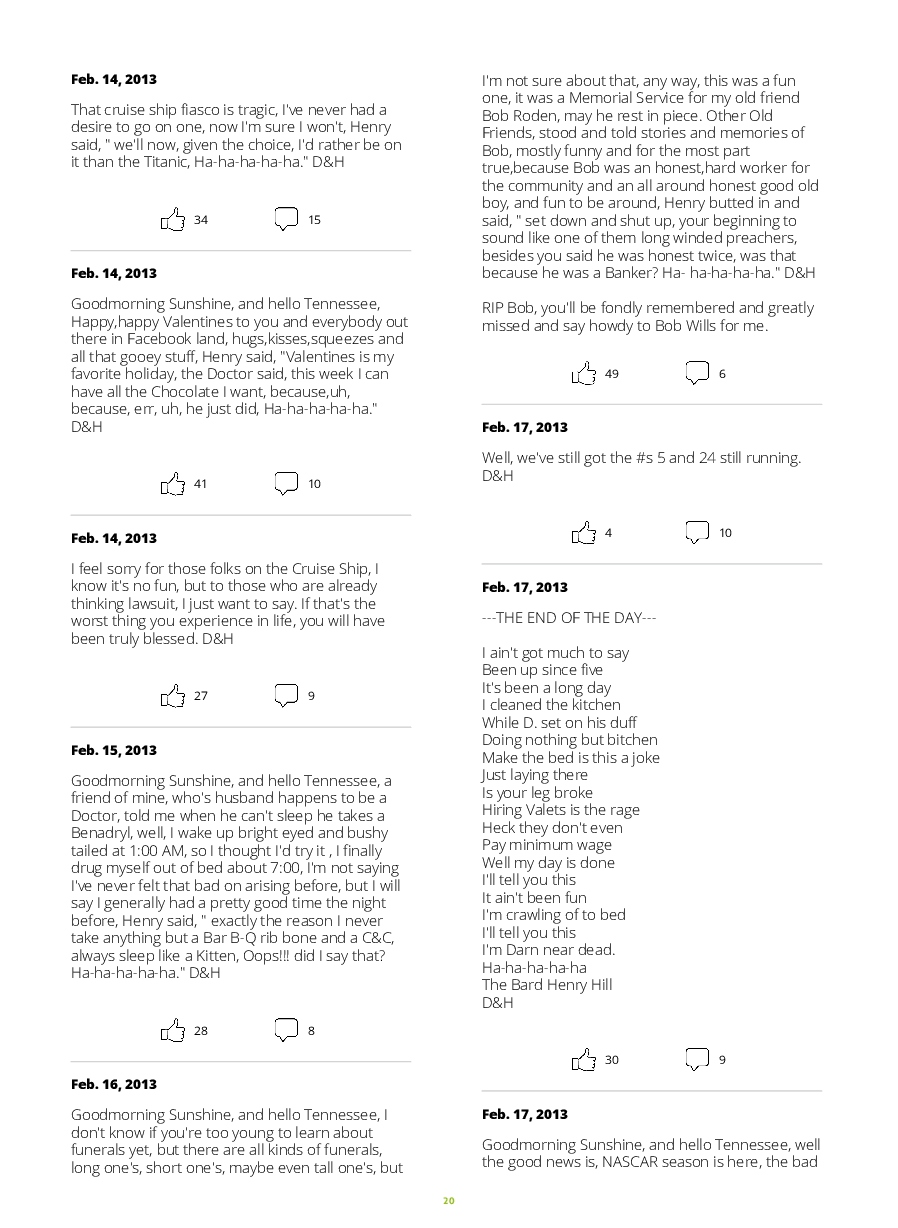 Feb. 14, 2013

That cruise ship fiasco is tragic, I've never had a desire to go on one, now I'm sure I won't, Henry said, " we'll now, given the choice, I'd rather be on it than the Titanic, Ha-ha-ha-ha-ha." D&H

34 15

Feb. 14, 2013

Goodmorning Sunshine, and hello Tennessee, Happy,happy Valentines to you and everybody out there in Facebook land, hugs,kisses,squeezes and all that gooey stuff, Henry said, "Valentines is my favorite holiday, the Doctor said, this week I can have all the Chocolate I want, because,uh, because, err, uh, he just did, Ha-ha-ha-ha-ha." D&H

41 10

Feb. 14, 2013

I feel sorry for those folks on the Cruise Ship, I know it's no fun, but to those who are already thinking lawsuit, I just want to say. If that's the worst thing you experience in life, you will have been truly blessed. D&H

27 9

Feb. 15, 2013

Goodmorning Sunshine, and hello Tennessee, a friend of mine, who's husband happens to be a Doctor, told me when he can't sleep he takes a Benadryl, well, I wake up bright eyed and bushy tailed at 1:00 AM, so I thought I'd try it , I finally drug myself out of bed about 7:00, I'm not saying I've never felt that bad on arising before, but I will say I generally had a pretty good time the night before, Henry said, " exactly the reason I never take anything but a Bar B-Q rib bone and a C&C, always sleep like a Kitten, Oops!!! did I say that? Ha-ha-ha-ha-ha." D&H

28 8

Feb. 16, 2013

Goodmorning Sunshine, and hello Tennessee, I don't know if you're too young to learn about funerals yet, but there are all kinds of funerals, long one's, short one's, maybe even tall one's, but I'm not sure about that, any way, this was a fun one, it was a Memorial Service for my old friend Bob Roden, may he rest in piece. Other Old Friends, stood and told stories and memories of Bob, mostly funny and for the most part true,because Bob was an honest,hard worker for the community and an all around honest good old boy, and fun to be around, Henry butted in and said, " set down and shut up, your beginning to sound like one of them long winded preachers, besides you said he was honest twice, was that because he was a Banker? Ha- ha-ha-ha-ha." D&H

RIP Bob, you'll be fondly remembered and greatly missed and say howdy to Bob Wills for me.

49 6

Feb. 17, 2013

Well, we've still got the #s 5 and 24 still running. D&H

4 10

Feb. 17, 2013

---THE END OF THE DAY---

I ain't got much to say
Been up since five
It's been a long day
I cleaned the kitchen
While D. set on his duff
Doing nothing but bitchen
Make the bed is this a joke
Just laying there
Is your leg broke
Hiring Valets is the rage
Heck they don't even
Pay minimum wage
Well my day is done
I'll tell you this
It ain't been fun
I'm crawling of to bed
I'll tell you this
I'm Darn near dead.
Ha-ha-ha-ha-ha
The Bard Henry Hill
D&H

30 9

Feb. 17, 2013

Goodmorning Sunshine, and hello Tennessee, well the good news is, NASCAR season is here, the bad

20